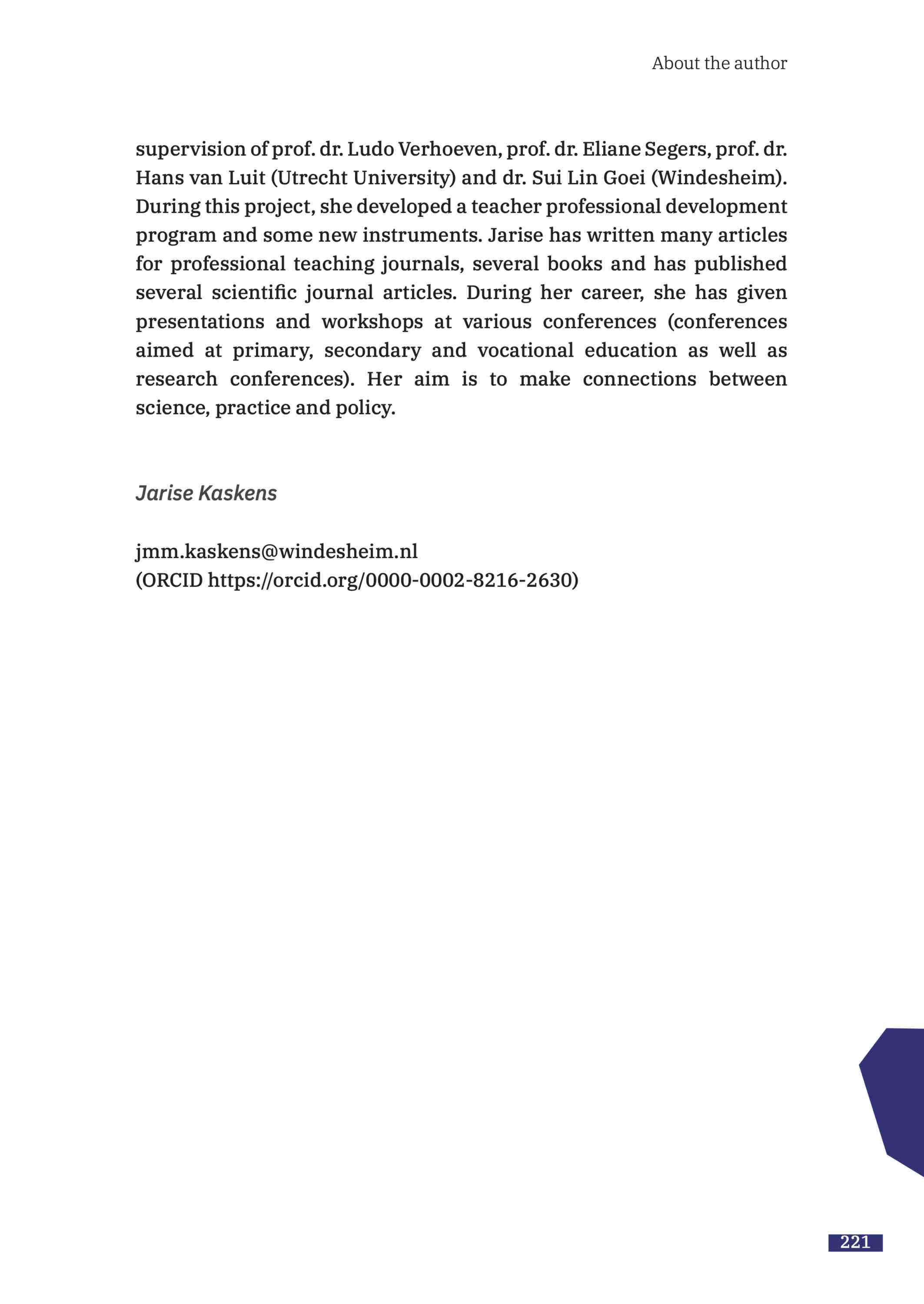 About the author

supervision of prof. dr. Ludo Verhoeven, prof. dr. Eliane Segers, prof. dr. Hans van Luit (Utrecht University) and dr. Sui Lin Goei (Windesheim). During this project, she developed a teacher professional development program and some new instruments. Jarise has written many articles for professional teaching journals, several books and has published several scientific journal articles. During her career, she has given presentations and workshops at various conferences (conferences aimed at primary, secondary and vocational education as well as research conferences). Her aim is to make connections between science, practice and policy.

Jarise Kaskens

jmm.kaskens@windesheim.nl
(ORCID https://orcid.org/0000-0002-8216-2630)

221